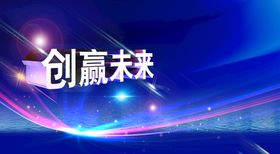 创赢未来